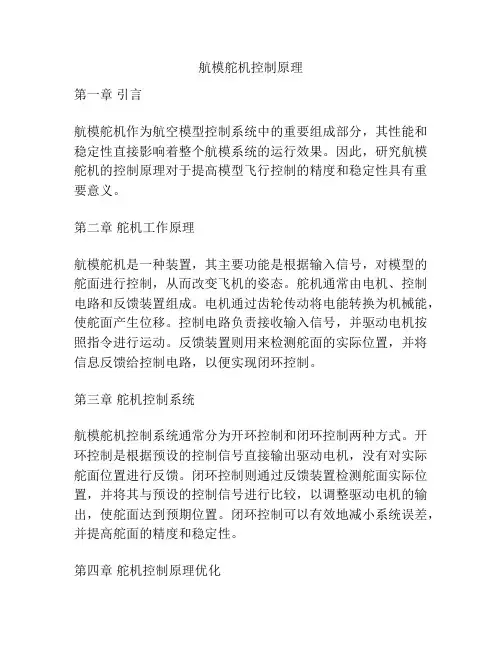 航模舵机控制原理

第一章 引言

航模舵机作为航空模型控制系统中的重要组成部分，其性能和稳定性直接影响着整个航模系统的运行效果。因此，研究航模舵机的控制原理对于提高模型飞行控制的精度和稳定性具有重要意义。

第二章 舵机工作原理

航模舵机是一种装置，其主要功能是根据输入信号，对模型的舵面进行控制，从而改变飞机的姿态。舵机通常由电机、控制电路和反馈装置组成。电机通过齿轮传动将电能转换为机械能，使舵面产生位移。控制电路负责接收输入信号，并驱动电机按照指令进行运动。反馈装置则用来检测舵面的实际位置，并将信息反馈给控制电路，以便实现闭环控制。

第三章 舵机控制系统

航模舵机控制系统通常分为开环控制和闭环控制两种方式。开环控制是根据预设的控制信号直接输出驱动电机，没有对实际舵面位置进行反馈。闭环控制则通过反馈装置检测舵面实际位置，并将其与预设的控制信号进行比较，以调整驱动电机的输出，使舵面达到预期位置。闭环控制可以有效地减小系统误差，并提高舵面的精度和稳定性。

第四章 舵机控制原理优化